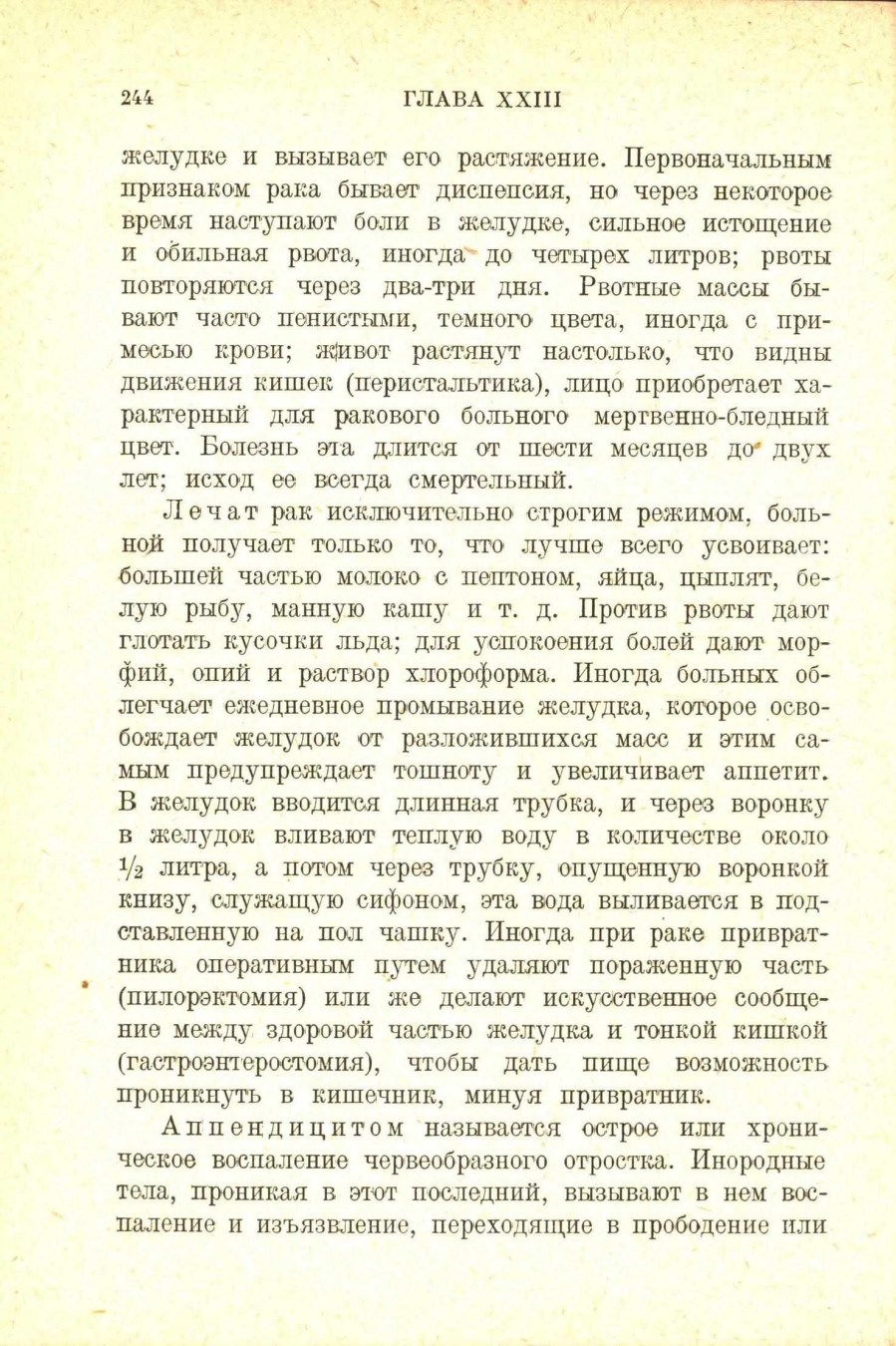 244 ГЛАВА XXIII

желудке и вызывает его растяжение. Первоначальным признаком рака бывает диспепсия, но через некоторое время наступают боли в желудке, сильное истощение и обильная рвота, иногда до четырех литров; рвоты повторяются через два-три дня. Рвотные массы бывают часто пенистыми, темного цвета, иногда с примесью крови; живот растянут настолько, что видны движения кишек (перистальтика), лицо приобретает характерный для ракового больного мертвенно-бледный цвет. Болезнь эта длится от шести месяцев до двух лет; исход ее всегда смертельный.

Лечат рак исключительно строгим режимом, больной получает только то, что лучше всего усвоивает: большей частью молоко с пептоном, яйца, цыплят, белую рыбу, манную кашу и т. д. Против рвоты дают глотать кусочки льда; для успокоения болей дают морфий, опий и раствор хлороформа. Иногда больных облегчает ежедневное промывание желудка, которое освобождает желудок от разложившихся масс и этим самым предупреждает тошноту и увеличивает аппетит. В желудок вводится длинная трубка, и через воронку в желудок вливают теплую воду в количестве около $\frac{1}{2}$ литра, а потом через трубку, опущенную воронкой книзу, служащую сифоном, эта вода выливается в подставленную на пол чашку. Иногда при раке привратника оперативным путем удаляют пораженную часть (пилорэктомия) или же делают искусственное сообщение между здоровой частью желудка и тонкой кишкой (гастроэнтеростомия), чтобы дать пище возможность проникнуть в кишечник, минуя привратник.

Аппендицитом называется острое или хроническое воспаление червеобразного отростка. Инородные тела, проникая в этот последний, вызывают в нем воспаление и изъязвление, переходящие в прободение или